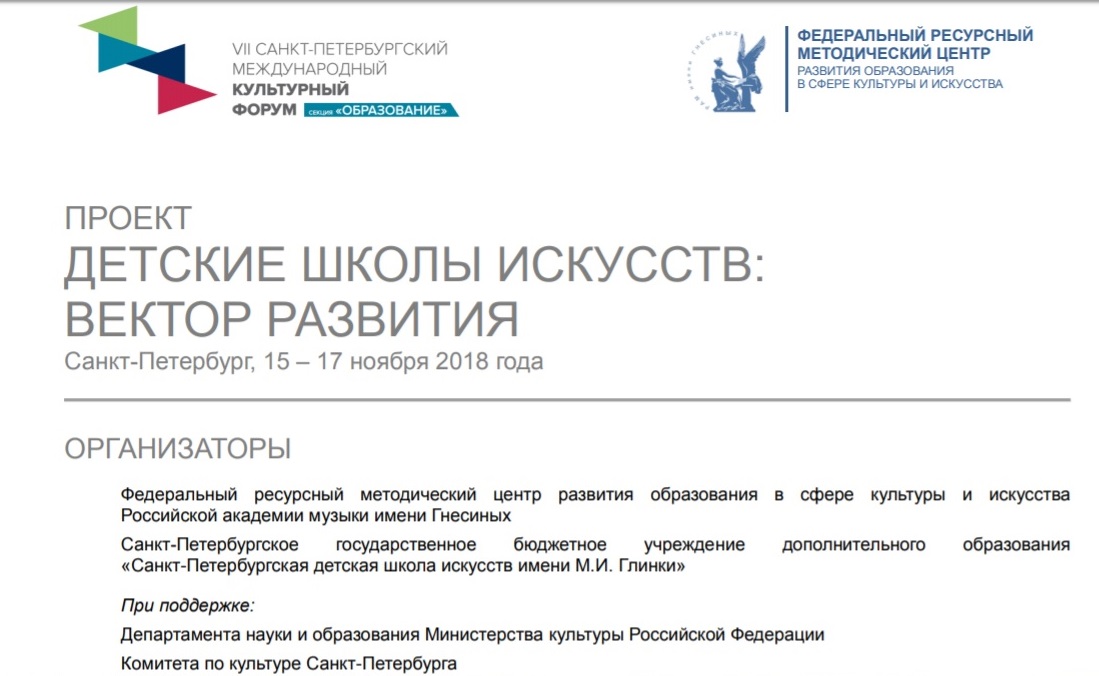 VII САНКТ-ПЕТЕРБУРГСКИЙ МЕЖДУНАРОДНЫЙ КУЛЬТУРНЫЙ ФОРУМ секция «ОБРАЗОВАНИЕ»

ФЕДЕРАЛЬНЫЙ РЕСУРСНЫЙ МЕТОДИЧЕСКИЙ ЦЕНТР РАЗВИТИЯ ОБРАЗОВАНИЯ В СФЕРЕ КУЛЬТУРЫ И ИСКУССТВА

ПРОЕКТ
ДЕТСКИЕ ШКОЛЫ ИСКУССТВ: ВЕКТОР РАЗВИТИЯ
Санкт-Петербург, 15 – 17 ноября 2018 года

ОРГАНИЗАТОРЫ

Федеральный ресурсный методический центр развития образования в сфере культуры и искусства Российской академии музыки имени Гнесиных

Санкт-Петербургское государственное бюджетное учреждение дополнительного образования «Санкт-Петербургская детская школа искусств имени М.И. Глинки»

При поддержке:

Департамента науки и образования Министерства культуры Российской Федерации

Комитета по культуре Санкт-Петербурга